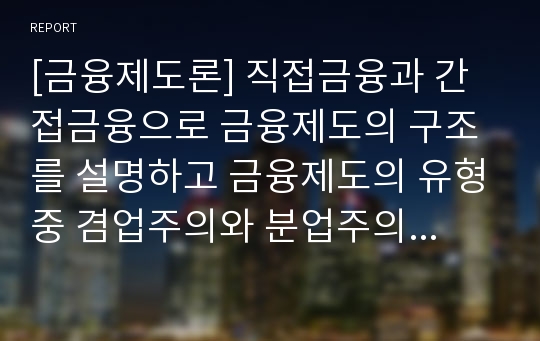 REPORT

[금융제도론] 직접금융과 간접금융으로 금융제도의 구조를 설명하고 금융제도의 유형 중 겸업주의와 분업주의...